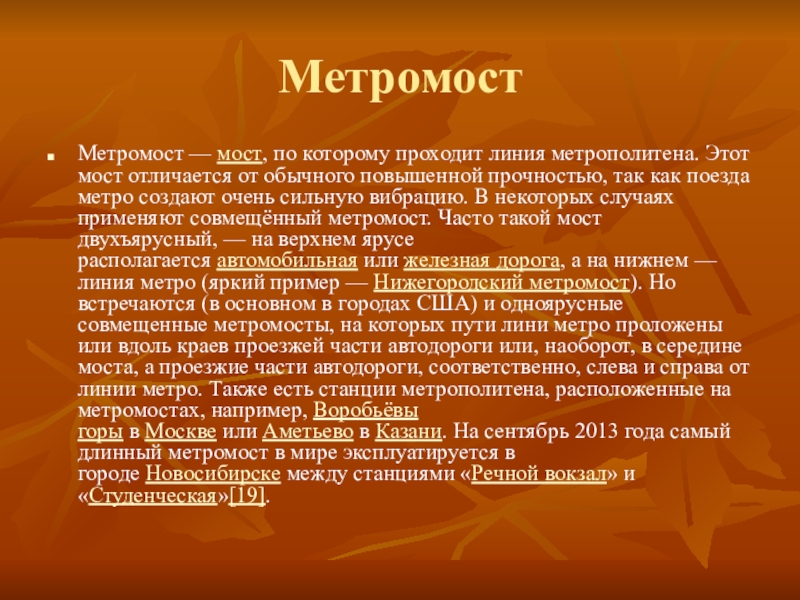 Метромост

Метромост — мост, по которому проходит линия метрополитена. Этот мост отличается от обычного повышенной прочностью, так как поезда метро создают очень сильную вибрацию. В некоторых случаях применяют совмещённый метромост. Часто такой мост двухъярусный, — на верхнем ярусе располагается автомобильная или железная дорога, а на нижнем — линия метро (яркий пример — Нижегородский метромост). Но встречаются (в основном в городах США) и одноярусные совмещенные метромосты, на которых пути лини метро проложены или вдоль краев проезжей части автодороги или, наоборот, в середине моста, а проезжие части автодороги, соответственно, слева и справа от линии метро. Также есть станции метрополитена, расположенные на метромостах, например, Воробьёвы горы в Москве или Аметьево в Казани. На сентябрь 2013 года самый длинный метромост в мире эксплуатируется в городе Новосибирске между станциями «Речной вокзал» и «Студенческая»[19].